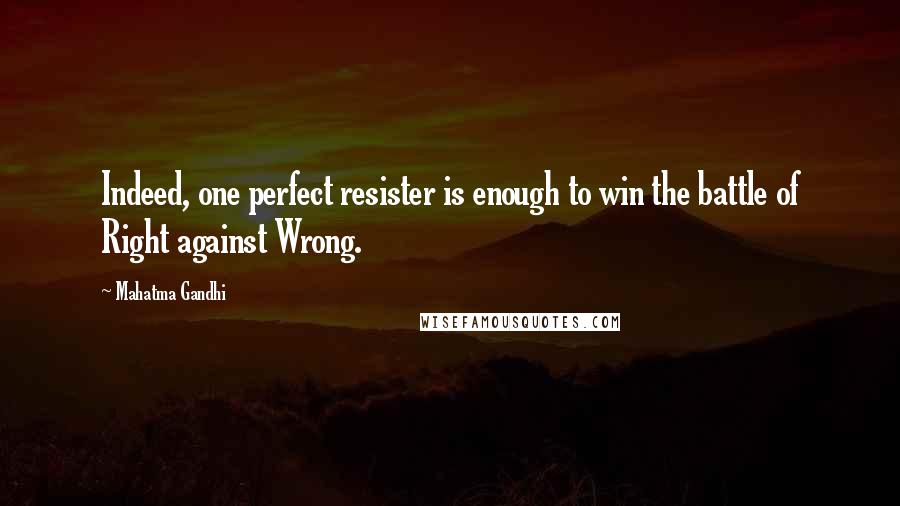 Indeed, one perfect resister is enough to win the battle of Right against Wrong.

~ Mahatma Gandhi

WISEFAMOUSQUOTES.COM